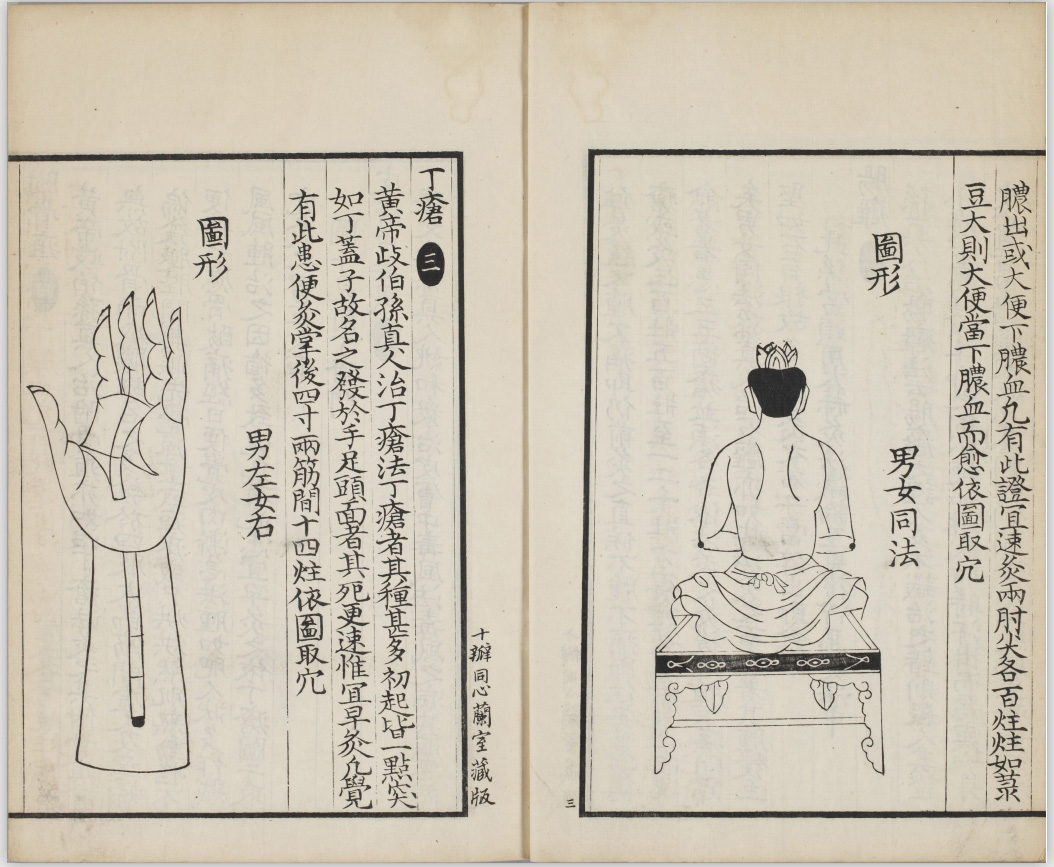 膿出或大便下膿血凡有此證宜速灸兩肘尖各百炷炷如菉豆大則大便當下膿血而愈依圖取穴

圖形

男女同法

三

丁瘡 三

黃帝歧伯孫真人治丁瘡法丁瘡者其種甚多初起皆一點突如丁蓋子故名之發於手足頭面者其死更速惟宜早灸凡覺有此患便灸掌後四寸兩筋間十四炷依圖取穴

圖形

男左女右

十瓣同心蘭室藏版